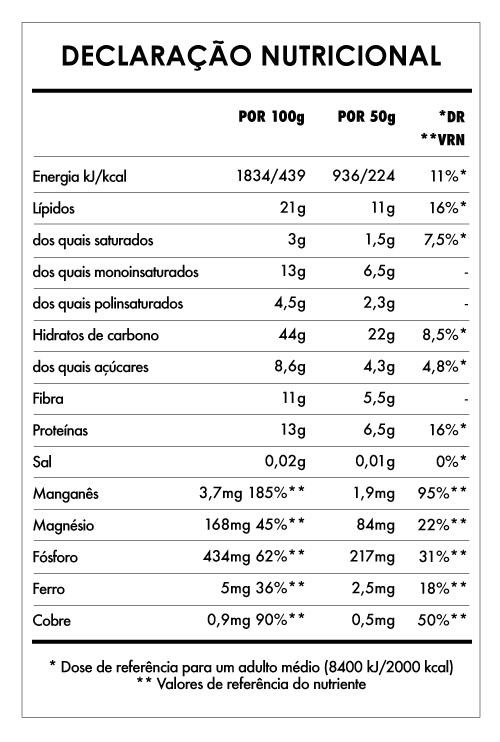 DECLARAÇÃO NUTRICIONAL

| | POR 100g | POR 50g | *DR **VRN |
|---|---|---|---|
| Energia kJ/kcal | 1834/439 | 936/224 | 11%* |
| Lípidos | 21g | 11g | 16%* |
| dos quais saturados | 3g | 1,5g | 7,5%* |
| dos quais monoinsaturados | 13g | 6,5g | - |
| dos quais polinsaturados | 4,5g | 2,3g | - |
| Hidratos de carbono | 44g | 22g | 8,5%* |
| dos quais açúcares | 8,6g | 4,3g | 4,8%* |
| Fibra | 11g | 5,5g | - |
| Proteínas | 13g | 6,5g | 16%* |
| Sal | 0,02g | 0,01g | 0%* |
| Manganês | 3,7mg 185%** | 1,9mg | 95%** |
| Magnésio | 168mg 45%** | 84mg | 22%** |
| Fósforo | 434mg 62%** | 217mg | 31%** |
| Ferro | 5mg 36%** | 2,5mg | 18%** |
| Cobre | 0,9mg 90%** | 0,5mg | 50%** |

* Dose de referência para um adulto médio (8400 kJ/2000 kcal)
** Valores de referência do nutriente